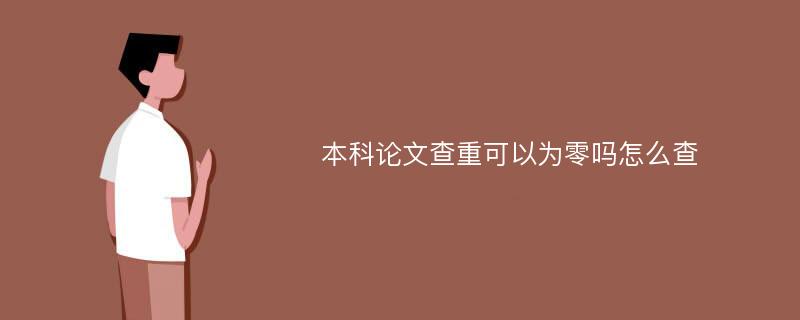 本科论文查重可以为零吗怎么查